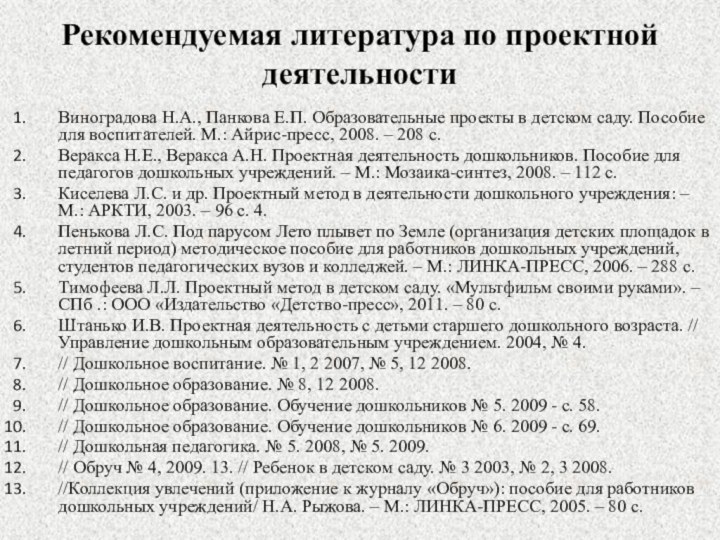 Рекомендуемая литература по проектной деятельности

1. Виноградова Н.А., Панкова Е.П. Образовательные проекты в детском саду. Пособие для воспитателей. М.: Айрис-пресс, 2008. – 208 с.
2. Веракса Н.Е., Веракса А.Н. Проектная деятельность дошкольников. Пособие для педагогов дошкольных учреждений. – М.: Мозаика-синтез, 2008. – 112 с.
3. Киселева Л.С. и др. Проектный метод в деятельности дошкольного учреждения: – М.: АРКТИ, 2003. – 96 с. 4.
4. Пенькова Л.С. Под парусом Лето плывет по Земле (организация детских площадок в летний период) методическое пособие для работников дошкольных учреждений, студентов педагогических вузов и колледжей. – М.: ЛИНКА-ПРЕСС, 2006. – 288 с.
5. Тимофеева Л.Л. Проектный метод в детском саду. «Мультфильм своими руками». – СПб .: ООО «Издательство «Детство-пресс», 2011. – 80 с.
6. Штанько И.В. Проектная деятельность с детьми старшего дошкольного возраста. // Управление дошкольным образовательным учреждением. 2004, № 4.
7. // Дошкольное воспитание. № 1, 2 2007, № 5, 12 2008.
8. // Дошкольное образование. № 8, 12 2008.
9. // Дошкольное образование. Обучение дошкольников № 5. 2009 - с. 58.
10. // Дошкольное образование. Обучение дошкольников № 6. 2009 - с. 69.
11. // Дошкольная педагогика. № 5. 2008, № 5. 2009.
12. // Обруч № 4, 2009. 13. // Ребенок в детском саду. № 3 2003, № 2, 3 2008.
13. //Коллекция увлечений (приложение к журналу «Обруч»): пособие для работников дошкольных учреждений/ Н.А. Рыжова. – М.: ЛИНКА-ПРЕСС, 2005. – 80 с.